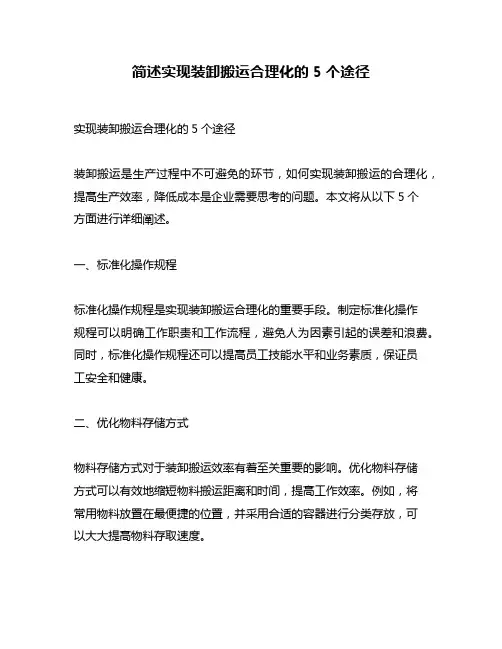 简述实现装卸搬运合理化的 5 个途径

实现装卸搬运合理化的 5 个途径

装卸搬运是生产过程中不可避免的环节，如何实现装卸搬运的合理化，提高生产效率，降低成本是企业需要思考的问题。本文将从以下 5 个方面进行详细阐述。

一、标准化操作规程

标准化操作规程是实现装卸搬运合理化的重要手段。制定标准化操作规程可以明确工作职责和工作流程，避免人为因素引起的误差和浪费。同时，标准化操作规程还可以提高员工技能水平和业务素质，保证员工安全和健康。

二、优化物料存储方式

物料存储方式对于装卸搬运效率有着至关重要的影响。优化物料存储方式可以有效地缩短物料搬运距离和时间，提高工作效率。例如，将常用物料放置在最便捷的位置，并采用合适的容器进行分类存放，可以大大提高物料存取速度。